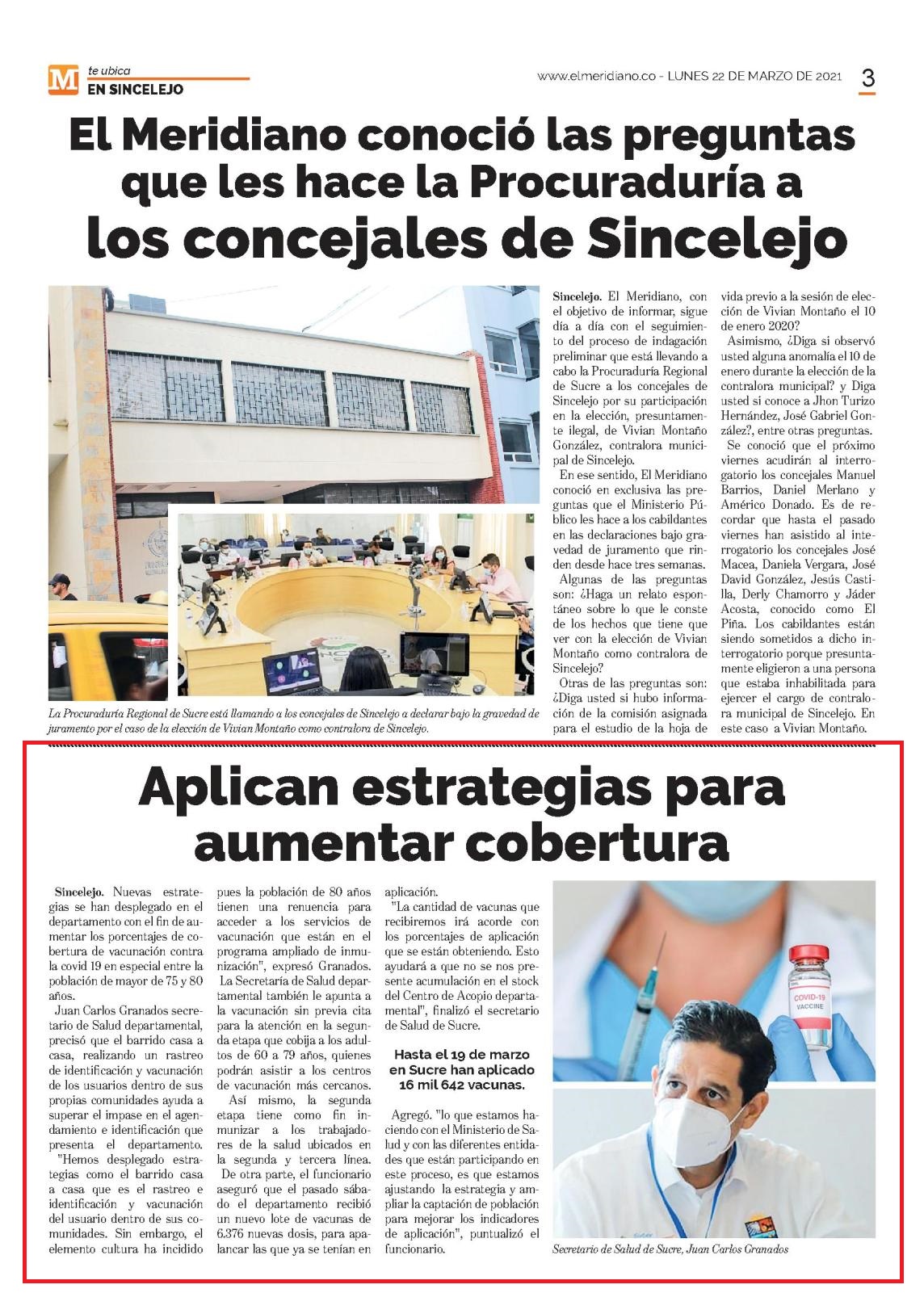 M te ubica
EN SINCELEJO

www.elmeridiano.co - LUNES 22 DE MARZO DE 2021 3

El Meridiano conoció las preguntas que les hace la Procuraduría a los concejales de Sincelejo

La Procuraduría Regional de Sucre está llamando a los concejales de Sincelejo a declarar bajo la gravedad de juramento por el caso de la elección de Vivian Montaño como contralora de Sincelejo.

Sincelejo. El Meridiano, con el objetivo de informar, sigue día a día con el seguimiento del proceso de indagación preliminar que está llevando a cabo la Procuraduría Regional de Sucre a los concejales de Sincelejo por su participación en la elección, presuntamente ilegal, de Vivian Montaño González, contralora municipal de Sincelejo.

En ese sentido, El Meridiano conoció en exclusiva las preguntas que el Ministerio Público les hace a los cabildantes en las declaraciones bajo gravedad de juramento que rinden desde hace tres semanas.

Algunas de las preguntas son: ¿Haga un relato espontáneo sobre lo que le conste de los hechos que tiene que ver con la elección de Vivian Montaño como contralora de Sincelejo?

Otras de las preguntas son: ¿Diga usted si hubo información de la comisión asignada para el estudio de la hoja de vida previo a la sesión de elección de Vivian Montaño el 10 de enero 2020?

Asimismo, ¿Diga si observó usted alguna anomalía el 10 de enero durante la elección de la contralora municipal? y Diga usted si conoce a Jhon Turizo Hernández, José Gabriel González?, entre otras preguntas.

Se conoció que el próximo viernes acudirán al interrogatorio los concejales Manuel Barrios, Daniel Merlano y Américo Donado. Es de recordar que hasta el pasado viernes han asistido al interrogatorio los concejales José Macea, Daniela Vergara, José David González, Jesús Castilla, Derly Chamorro y Jáder Acosta, conocido como El Piña. Los cabildantes están siendo sometidos a dicho interrogatorio porque presuntamente eligieron a una persona que estaba inhabilitada para ejercer el cargo de contralora municipal de Sincelejo. En este caso a Vivian Montaño.

Aplican estrategias para aumentar cobertura

Sincelejo. Nuevas estrategias se han desplegado en el departamento con el fin de aumentar los porcentajes de cobertura de vacunación contra la covid 19 en especial entre la población de mayor de 75 y 80 años.

Juan Carlos Granados secretario de Salud departamental, precisó que el barrido casa a casa, realizando un rastreo de identificación y vacunación de los usuarios dentro de sus propias comunidades ayuda a superar el impase en el agendamiento e identificación que presenta el departamento.

"Hemos desplegado estrategias como el barrido casa a casa que es el rastreo e identificación y vacunación del usuario dentro de sus comunidades. Sin embargo, el elemento cultura ha incidido pues la población de 80 años tienen una renuencia para acceder a los servicios de vacunación que están en el programa ampliado de inmunización", expresó Granados.

La Secretaría de Salud departamental también le apunta a la vacunación sin previa cita para la atención en la segunda etapa que cobija a los adultos de 60 a 79 años, quienes podrán asistir a los centros de vacunación más cercanos.

Así mismo, la segunda etapa tiene como fin inmunizar a los trabajadores de la salud ubicados en la segunda y tercera línea.

De otra parte, el funcionario aseguró que el pasado sábado el departamento recibió un nuevo lote de vacunas de 6.376 nuevas dosis, para apalancar las que ya se tenían en aplicación.

"La cantidad de vacunas que recibiremos irá acorde con los porcentajes de aplicación que se están obteniendo. Esto ayudará a que no se nos presente acumulación en el stock del Centro de Acopio departamental", finalizó el secretario de Salud de Sucre.

Hasta el 19 de marzo en Sucre han aplicado 16 mil 642 vacunas.

Agregó. "lo que estamos haciendo con el Ministerio de Salud y con las diferentes entidades que están participando en este proceso, es que estamos ajustando la estrategia y ampliar la captación de población para mejorar los indicadores de aplicación", puntualizó el funcionario.

COVID-19 VACCINE

Secretario de Salud de Sucre, Juan Carlos Granados